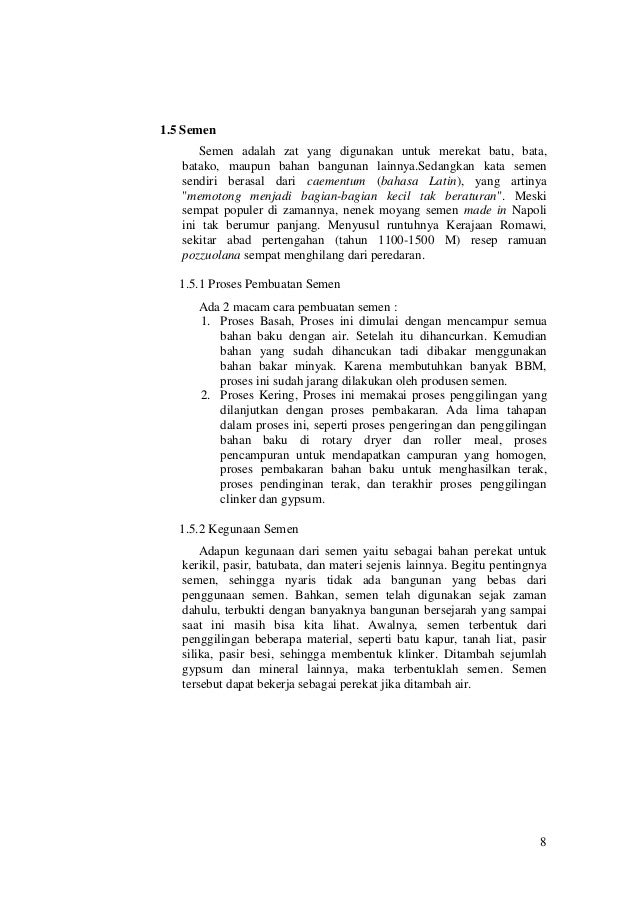 1.5 Semen

Semen adalah zat yang digunakan untuk merekat batu, bata, batako, maupun bahan bangunan lainnya.Sedangkan kata semen sendiri berasal dari caementum (bahasa Latin), yang artinya "memotong menjadi bagian-bagian kecil tak beraturan". Meski sempat populer di zamannya, nenek moyang semen made in Napoli ini tak berumur panjang. Menyusul runtuhnya Kerajaan Romawi, sekitar abad pertengahan (tahun 1100-1500 M) resep ramuan pozzuolana sempat menghilang dari peredaran.

1.5.1 Proses Pembuatan Semen

Ada 2 macam cara pembuatan semen :
1. Proses Basah, Proses ini dimulai dengan mencampur semua bahan baku dengan air. Setelah itu dihancurkan. Kemudian bahan yang sudah dihancukan tadi dibakar menggunakan bahan bakar minyak. Karena membutuhkan banyak BBM, proses ini sudah jarang dilakukan oleh produsen semen.
2. Proses Kering, Proses ini memakai proses penggilingan yang dilanjutkan dengan proses pembakaran. Ada lima tahapan dalam proses ini, seperti proses pengeringan dan penggilingan bahan baku di rotary dryer dan roller meal, proses pencampuran untuk mendapatkan campuran yang homogen, proses pembakaran bahan baku untuk menghasilkan terak, proses pendinginan terak, dan terakhir proses penggilingan clinker dan gypsum.

1.5.2 Kegunaan Semen

Adapun kegunaan dari semen yaitu sebagai bahan perekat untuk kerikil, pasir, batubata, dan materi sejenis lainnya. Begitu pentingnya semen, sehingga nyaris tidak ada bangunan yang bebas dari penggunaan semen. Bahkan, semen telah digunakan sejak zaman dahulu, terbukti dengan banyaknya bangunan bersejarah yang sampai saat ini masih bisa kita lihat. Awalnya, semen terbentuk dari penggilingan beberapa material, seperti batu kapur, tanah liat, pasir silika, pasir besi, sehingga membentuk klinker. Ditambah sejumlah gypsum dan mineral lainnya, maka terbentuklah semen. Semen tersebut dapat bekerja sebagai perekat jika ditambah air.

8